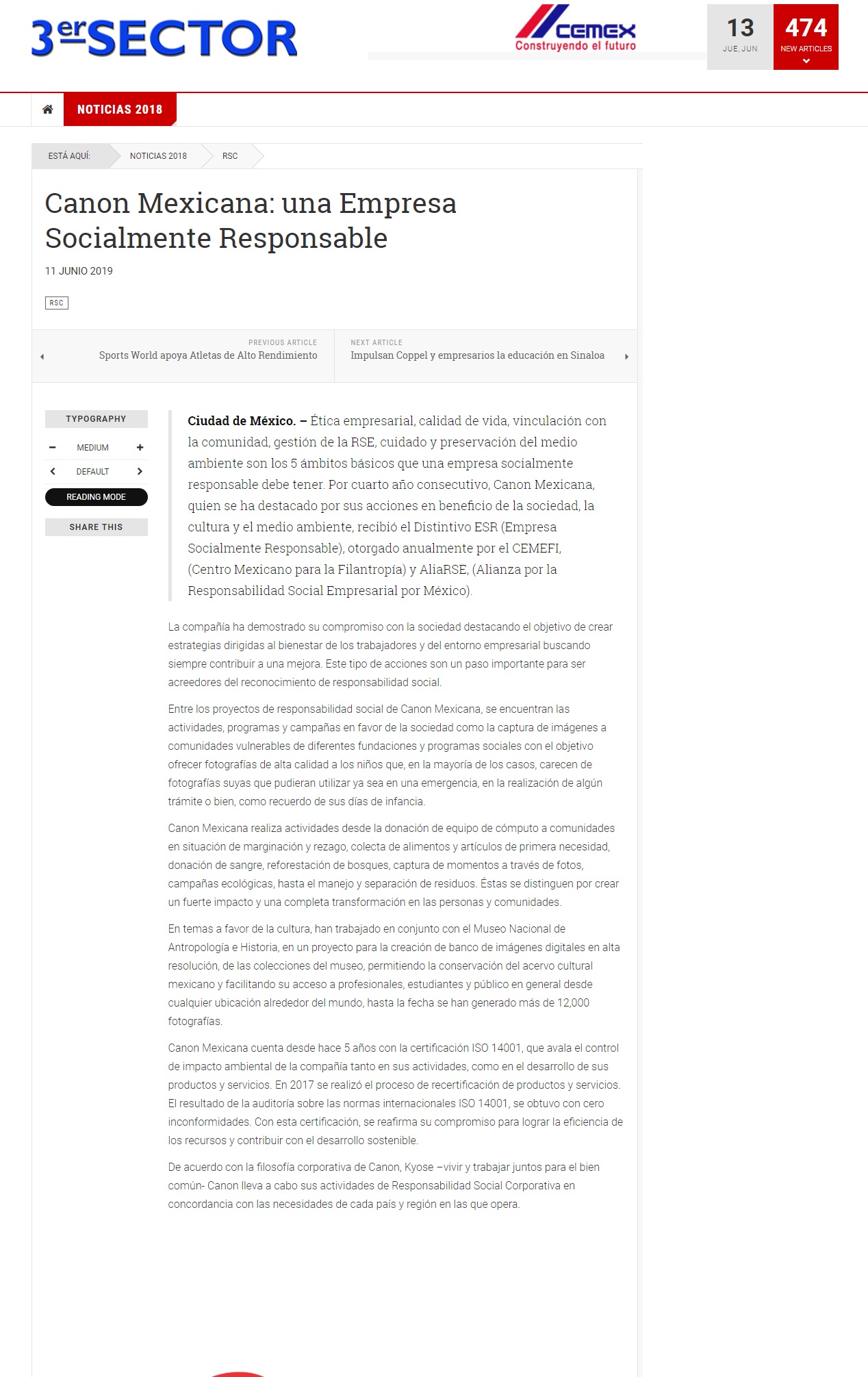 3er SECTOR

CEMEX
Construyendo el futuro

13
JUE, JUN

474
NEW ARTICLES

NOTICIAS 2018

ESTÁ AQUÍ: NOTICIAS 2018 RSC

Canon Mexicana: una Empresa Socialmente Responsable

11 JUNIO 2019

RSC

PREVIOUS ARTICLE
Sports World apoya Atletas de Alto Rendimiento

NEXT ARTICLE
Impulsan Coppel y empresarios la educación en Sinaloa

TYPOGRAPHY
MEDIUM
DEFAULT
READING MODE
SHARE THIS

Ciudad de México. – Ética empresarial, calidad de vida, vinculación con la comunidad, gestión de la RSE, cuidado y preservación del medio ambiente son los 5 ámbitos básicos que una empresa socialmente responsable debe tener. Por cuarto año consecutivo, Canon Mexicana, quien se ha destacado por sus acciones en beneficio de la sociedad, la cultura y el medio ambiente, recibió el Distintivo ESR (Empresa Socialmente Responsable), otorgado anualmente por el CEMEFI, (Centro Mexicano para la Filantropía) y AliaRSE, (Alianza por la Responsabilidad Social Empresarial por México).

La compañía ha demostrado su compromiso con la sociedad destacando el objetivo de crear estrategias dirigidas al bienestar de los trabajadores y del entorno empresarial buscando siempre contribuir a una mejora. Este tipo de acciones son un paso importante para ser acreedores del reconocimiento de responsabilidad social.

Entre los proyectos de responsabilidad social de Canon Mexicana, se encuentran las actividades, programas y campañas en favor de la sociedad como la captura de imágenes a comunidades vulnerables de diferentes fundaciones y programas sociales con el objetivo ofrecer fotografías de alta calidad a los niños que, en la mayoría de los casos, carecen de fotografías suyas que pudieran utilizar ya sea en una emergencia, en la realización de algún trámite o bien, como recuerdo de sus días de infancia.

Canon Mexicana realiza actividades desde la donación de equipo de cómputo a comunidades en situación de marginación y rezago, colecta de alimentos y artículos de primera necesidad, donación de sangre, reforestación de bosques, captura de momentos a través de fotos, campañas ecológicas, hasta el manejo y separación de residuos. Éstas se distinguen por crear un fuerte impacto y una completa transformación en las personas y comunidades.

En temas a favor de la cultura, han trabajado en conjunto con el Museo Nacional de Antropología e Historia, en un proyecto para la creación de banco de imágenes digitales en alta resolución, de las colecciones del museo, permitiendo la conservación del acervo cultural mexicano y facilitando su acceso a profesionales, estudiantes y público en general desde cualquier ubicación alrededor del mundo, hasta la fecha se han generado más de 12,000 fotografías.

Canon Mexicana cuenta desde hace 5 años con la certificación ISO 14001, que avala el control de impacto ambiental de la compañía tanto en sus actividades, como en el desarrollo de sus productos y servicios. En 2017 se realizó el proceso de recertificación de productos y servicios. El resultado de la auditoría sobre las normas internacionales ISO 14001, se obtuvo con cero inconformidades. Con esta certificación, se reafirma su compromiso para lograr la eficiencia de los recursos y contribuir con el desarrollo sostenible.

De acuerdo con la filosofía corporativa de Canon, Kyose –vivir y trabajar juntos para el bien común- Canon lleva a cabo sus actividades de Responsabilidad Social Corporativa en concordancia con las necesidades de cada país y región en las que opera.